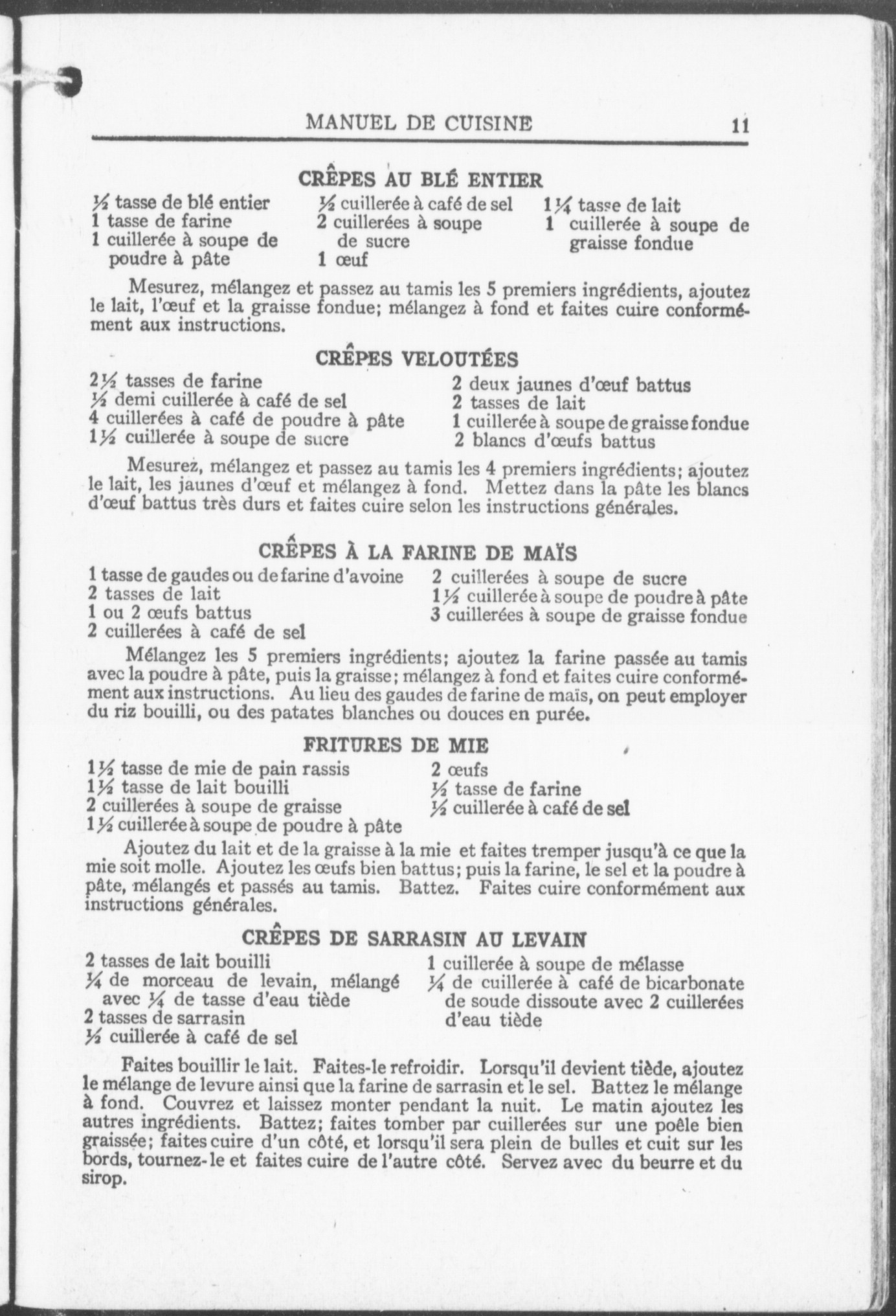 MANUEL DE CUISINE 11

CRÊPES AU BLÉ ENTIER

½ tasse de blé entier
1 tasse de farine
1 cuillerée à soupe de poudre à pâte

½ cuillerée à café de sel
2 cuillerées à soupe de sucre
1 œuf

1¼ tasse de lait
1 cuillerée à soupe de graisse fondue

Mesurez, mélangez et passez au tamis les 5 premiers ingrédients, ajoutez le lait, l'œuf et la graisse fondue; mélangez à fond et faites cuire conformément aux instructions.

CRÊPES VELOUTÉES

2½ tasses de farine
½ demi cuillerée à café de sel
4 cuillerées à café de poudre à pâte
1½ cuillerée à soupe de sucre

2 deux jaunes d'œuf battus
2 tasses de lait
1 cuillerée à soupe de graisse fondue
2 blancs d'œufs battus

Mesurez, mélangez et passez au tamis les 4 premiers ingrédients; ajoutez le lait, les jaunes d'œuf et mélangez à fond. Mettez dans la pâte les blancs d'œuf battus très durs et faites cuire selon les instructions générales.

CRÊPES À LA FARINE DE MAÏS

1 tasse de gaudes ou de farine d'avoine
2 tasses de lait
1 ou 2 œufs battus
2 cuillerées à café de sel

2 cuillerées à soupe de sucre
1½ cuillerée à soupe de poudre à pâte
3 cuillerées à soupe de graisse fondue

Mélangez les 5 premiers ingrédients; ajoutez la farine passée au tamis avec la poudre à pâte, puis la graisse; mélangez à fond et faites cuire conformément aux instructions. Au lieu des gaudes de farine de maïs, on peut employer du riz bouilli, ou des patates blanches ou douces en purée.

FRITURES DE MIE

1½ tasse de mie de pain rassis
1½ tasse de lait bouilli
2 cuillerées à soupe de graisse
1½ cuillerée à soupe de poudre à pâte

2 œufs
½ tasse de farine
½ cuillerée à café de sel

Ajoutez du lait et de la graisse à la mie et faites tremper jusqu'à ce que la mie soit molle. Ajoutez les œufs bien battus; puis la farine, le sel et la poudre à pâte, mélangés et passés au tamis. Battez. Faites cuire conformément aux instructions générales.

CRÊPES DE SARRASIN AU LEVAIN

2 tasses de lait bouilli
¼ de morceau de levain, mélangé avec ¼ de tasse d'eau tiède
2 tasses de sarrasin
½ cuillerée à café de sel

1 cuillerée à soupe de mélasse
¼ de cuillerée à café de bicarbonate de soude dissoute avec 2 cuillerées d'eau tiède

Faites bouillir le lait. Faites-le refroidir. Lorsqu'il devient tiède, ajoutez le mélange de levure ainsi que la farine de sarrasin et le sel. Battez le mélange à fond. Couvrez et laissez monter pendant la nuit. Le matin ajoutez les autres ingrédients. Battez; faites tomber par cuillerées sur une poêle bien graissée; faites cuire d'un côté, et lorsqu'il sera plein de bulles et cuit sur les bords, tournez-le et faites cuire de l'autre côté. Servez avec du beurre et du sirop.